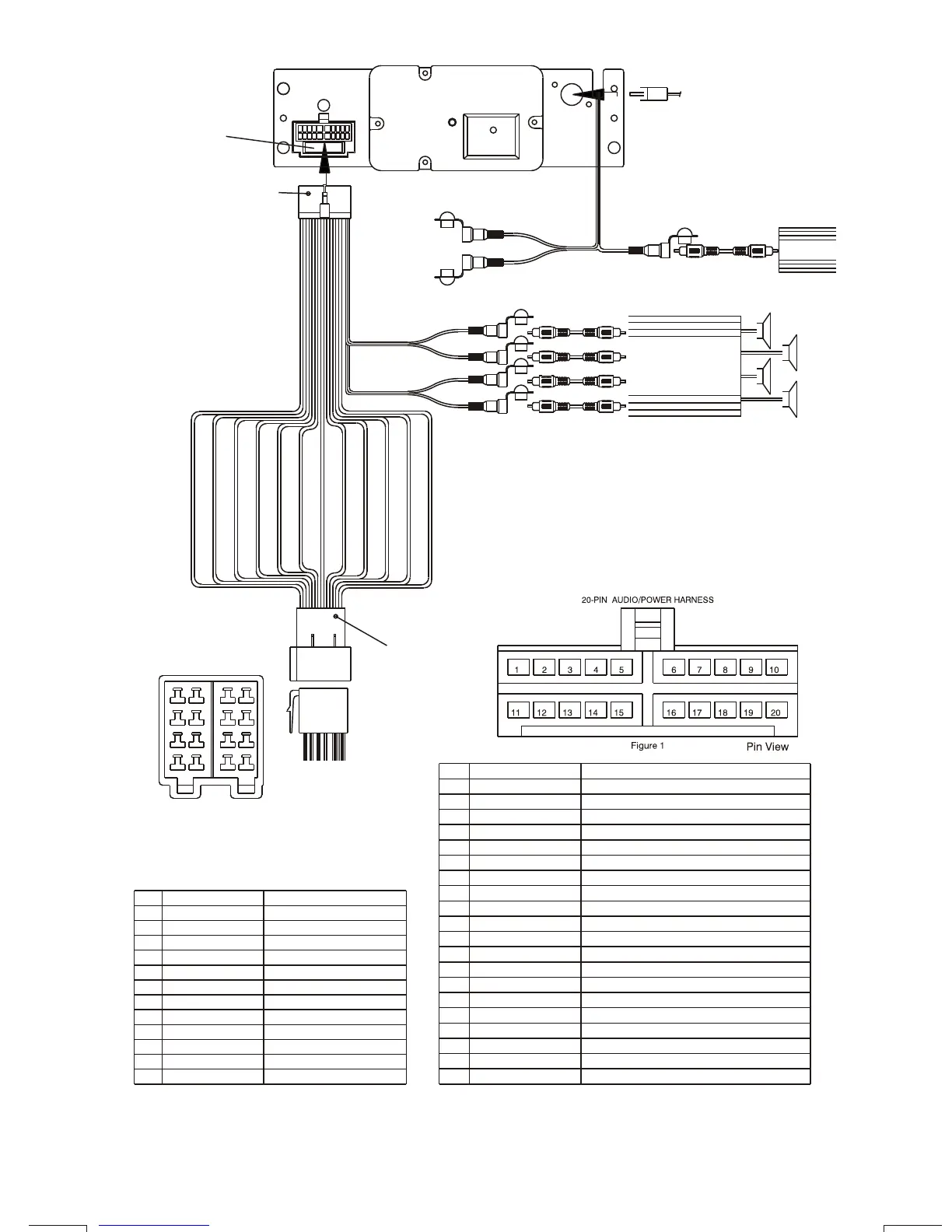 20-PIN AUDIO/POWER HARNESS

1 2 3 4 5 6 7 8 9 10

11 12 13 14 15 16 17 18 19 20

Figure 1

Pin View